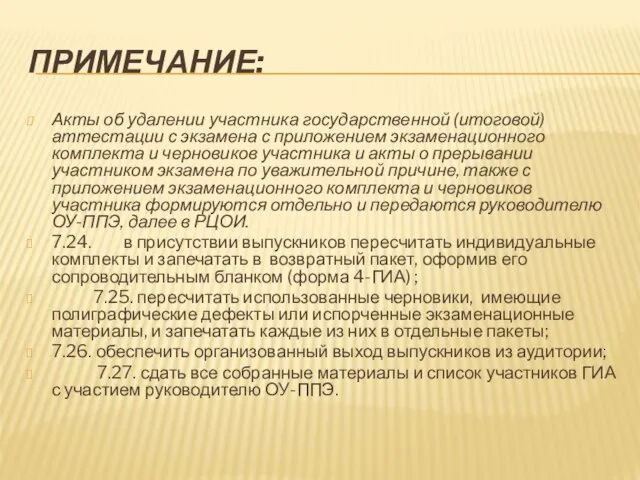 ПРИМЕЧАНИЕ:

Акты об удалении участника государственной (итоговой) аттестации с экзамена с приложением экзаменационного комплекта и черновиков участника и акты о прерывании участником экзамена по уважительной причине, также с приложением экзаменационного комплекта и черновиков участника формируются отдельно и передаются руководителю ОУ-ППЭ, далее в РЦОИ.

7.24. в присутствии выпускников пересчитать индивидуальные комплекты и запечатать в возвратный пакет, оформив его сопроводительным бланком (форма 4-ГИА) ;

7.25. пересчитать использованные черновики, имеющие полиграфические дефекты или испорченные экзаменационные материалы, и запечатать каждые из них в отдельные пакеты;

7.26. обеспечить организованный выход выпускников из аудитории;

7.27. сдать все собранные материалы и список участников ГИА с участием руководителю ОУ-ППЭ.